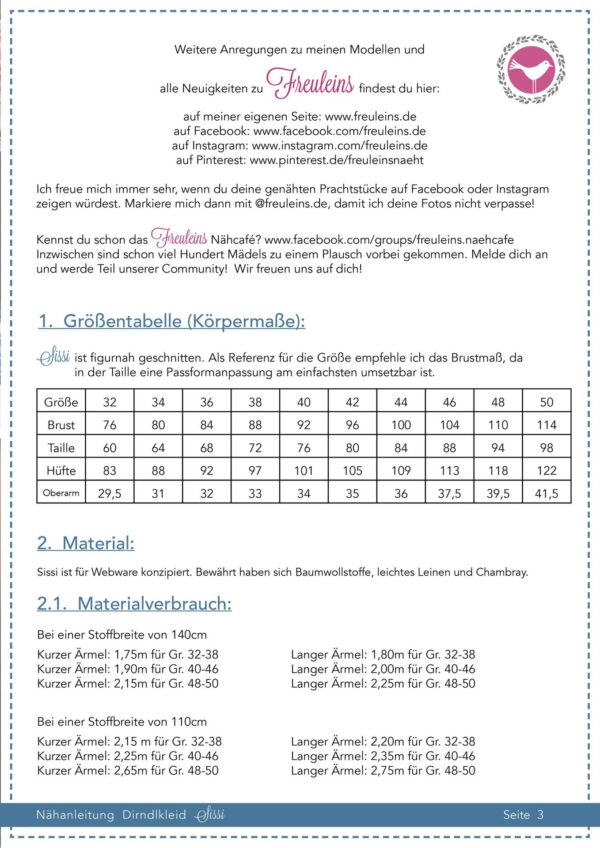 Weitere Anregungen zu meinen Modellen und

alle Neuigkeiten zu Freuleins findest du hier:

auf meiner eigenen Seite: www.freuleins.de
auf Facebook: www.facebook.com/freuleins.de
auf Instagram: www.instagram.com/freuleins.de
auf Pinterest: www.pinterest.de/freuleinsnaeht

Ich freue mich immer sehr, wenn du deine genähten Prachtstücke auf Facebook oder Instagram zeigen würdest. Markiere mich dann mit @freuleins.de, damit ich deine Fotos nicht verpasse!

Kennst du schon das Freuleins Nähcafé? www.facebook.com/groups/freuleins.naehcafe Inzwischen sind schon viel Hundert Mädels zu einem Plausch vorbei gekommen. Melde dich an und werde Teil unserer Community! Wir freuen uns auf dich!

1. Größentabelle (Körpermaße):

Sissi ist figurnah geschnitten. Als Referenz für die Größe empfehle ich das Brustmaß, da in der Taille eine Passformanpassung am einfachsten umsetzbar ist.

| Größe | 32 | 34 | 36 | 38 | 40 | 42 | 44 | 46 | 48 | 50 |
|---|---|---|---|---|---|---|---|---|---|---|
| Brust | 76 | 80 | 84 | 88 | 92 | 96 | 100 | 104 | 110 | 114 |
| Taille | 60 | 64 | 68 | 72 | 76 | 80 | 84 | 88 | 94 | 98 |
| Hüfte | 83 | 88 | 92 | 97 | 101 | 105 | 109 | 113 | 118 | 122 |
| Oberarm | 29,5 | 31 | 32 | 33 | 34 | 35 | 36 | 37,5 | 39,5 | 41,5 |

2. Material:

Sissi ist für Webware konzipiert. Bewährt haben sich Baumwollstoffe, leichtes Leinen und Chambray.

2.1. Materialverbrauch:

Bei einer Stoffbreite von 140cm

Kurzer Ärmel: 1,75m für Gr. 32-38
Kurzer Ärmel: 1,90m für Gr. 40-46
Kurzer Ärmel: 2,15m für Gr. 48-50

Langer Ärmel: 1,80m für Gr. 32-38
Langer Ärmel: 2,00m für Gr. 40-46
Langer Ärmel: 2,25m für Gr. 48-50

Bei einer Stoffbreite von 110cm

Kurzer Ärmel: 2,15 m für Gr. 32-38
Kurzer Ärmel: 2,25m für Gr. 40-46
Kurzer Ärmel: 2,65m für Gr. 48-50

Langer Ärmel: 2,20m für Gr. 32-38
Langer Ärmel: 2,35m für Gr. 40-46
Langer Ärmel: 2,75m für Gr. 48-50

Nähanleitung Dirndlkleid Sissi

Seite 3